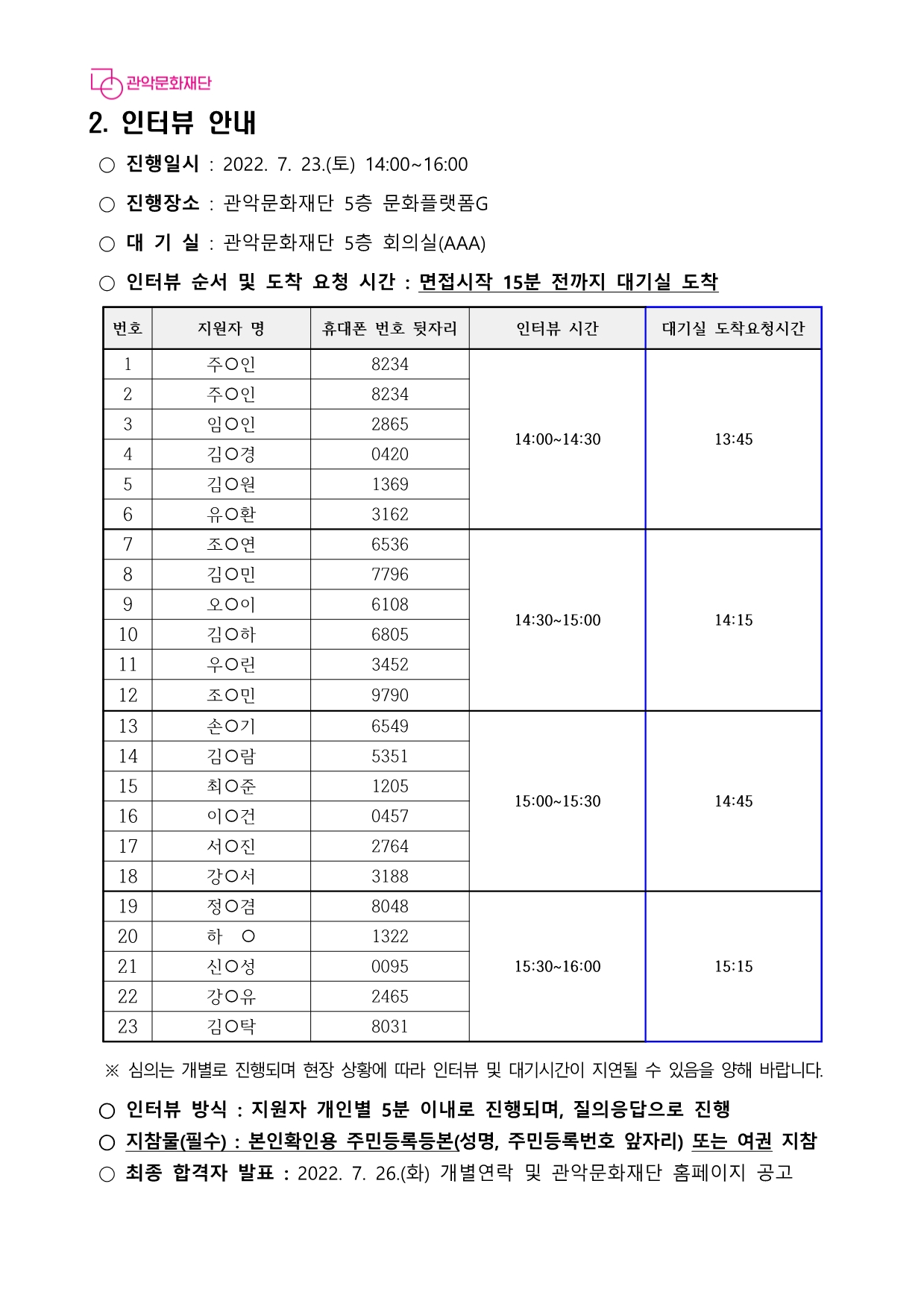 관악문화재단

2. 인터뷰 안내

○ 진행일시 : 2022. 7. 23.(토) 14:00~16:00

○ 진행장소 : 관악문화재단 5층 문화플랫폼G

○ 대 기 실 : 관악문화재단 5층 회의실(AAA)

○ 인터뷰 순서 및 도착 요청 시간 : 면접시작 15분 전까지 대기실 도착

| 번호 | 지원자 명 | 휴대폰 번호 뒷자리 | 인터뷰 시간 | 대기실 도착요청시간 |
|---|---|---|---|---|
| 1 | 주○인 | 8234 | 14:00~14:30 | 13:45 |
| 2 | 주○인 | 8234 | | |
| 3 | 임○인 | 2865 | | |
| 4 | 김○경 | 0420 | | |
| 5 | 김○원 | 1369 | | |
| 6 | 유○환 | 3162 | | |
| 7 | 조○연 | 6536 | 14:30~15:00 | 14:15 |
| 8 | 김○민 | 7796 | | |
| 9 | 오○이 | 6108 | | |
| 10 | 김○하 | 6805 | | |
| 11 | 우○린 | 3452 | | |
| 12 | 조○민 | 9790 | | |
| 13 | 손○기 | 6549 | 15:00~15:30 | 14:45 |
| 14 | 김○람 | 5351 | | |
| 15 | 최○준 | 1205 | | |
| 16 | 이○건 | 0457 | | |
| 17 | 서○진 | 2764 | | |
| 18 | 강○서 | 3188 | | |
| 19 | 정○겸 | 8048 | 15:30~16:00 | 15:15 |
| 20 | 하 ○ | 1322 | | |
| 21 | 신○성 | 0095 | | |
| 22 | 강○유 | 2465 | | |
| 23 | 김○탁 | 8031 | | |

※ 심의는 개별로 진행되며 현장 상황에 따라 인터뷰 및 대기시간이 지연될 수 있음을 양해 바랍니다.

○ 인터뷰 방식 : 지원자 개인별 5분 이내로 진행되며, 질의응답으로 진행
○ 지참물(필수) : 본인확인용 주민등록등본(성명, 주민등록번호 앞자리) 또는 여권 지참
○ 최종 합격자 발표 : 2022. 7. 26.(화) 개별연락 및 관악문화재단 홈페이지 공고